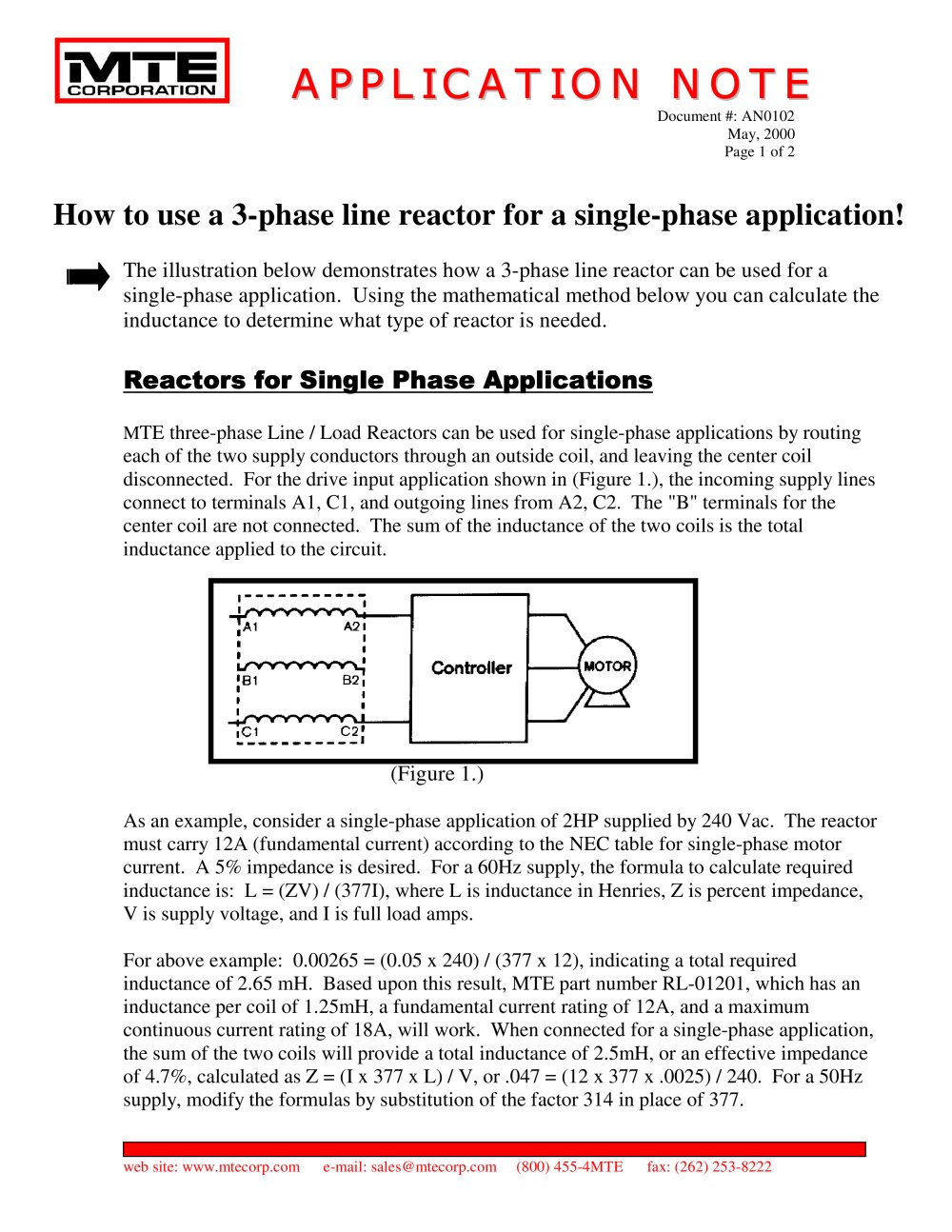 MTE
CORPORATION

APPLICATION NOTE

Document #: AN0102
May, 2000
Page 1 of 2

How to use a 3-phase line reactor for a single-phase application!

The illustration below demonstrates how a 3-phase line reactor can be used for a single-phase application. Using the mathematical method below you can calculate the inductance to determine what type of reactor is needed.

Reactors for Single Phase Applications

MTE three-phase Line / Load Reactors can be used for single-phase applications by routing each of the two supply conductors through an outside coil, and leaving the center coil disconnected. For the drive input application shown in (Figure 1.), the incoming supply lines connect to terminals A1, C1, and outgoing lines from A2, C2. The "B" terminals for the center coil are not connected. The sum of the inductance of the two coils is the total inductance applied to the circuit.

A1
A2
B1
B2
C1
C2
Controller
MOTOR

(Figure 1.)

As an example, consider a single-phase application of 2HP supplied by 240 Vac. The reactor must carry 12A (fundamental current) according to the NEC table for single-phase motor current. A 5% impedance is desired. For a 60Hz supply, the formula to calculate required inductance is: L = (ZV) / (377I), where L is inductance in Henries, Z is percent impedance, V is supply voltage, and I is full load amps.

For above example: 0.00265 = (0.05 x 240) / (377 x 12), indicating a total required inductance of 2.65 mH. Based upon this result, MTE part number RL-01201, which has an inductance per coil of 1.25mH, a fundamental current rating of 12A, and a maximum continuous current rating of 18A, will work. When connected for a single-phase application, the sum of the two coils will provide a total inductance of 2.5mH, or an effective impedance of 4.7%, calculated as Z = (I x 377 x L) / V, or .047 = (12 x 377 x .0025) / 240. For a 50Hz supply, modify the formulas by substitution of the factor 314 in place of 377.

web site: www.mtecorp.com e-mail: sales@mtecorp.com (800) 455-4MTE fax: (262) 253-8222